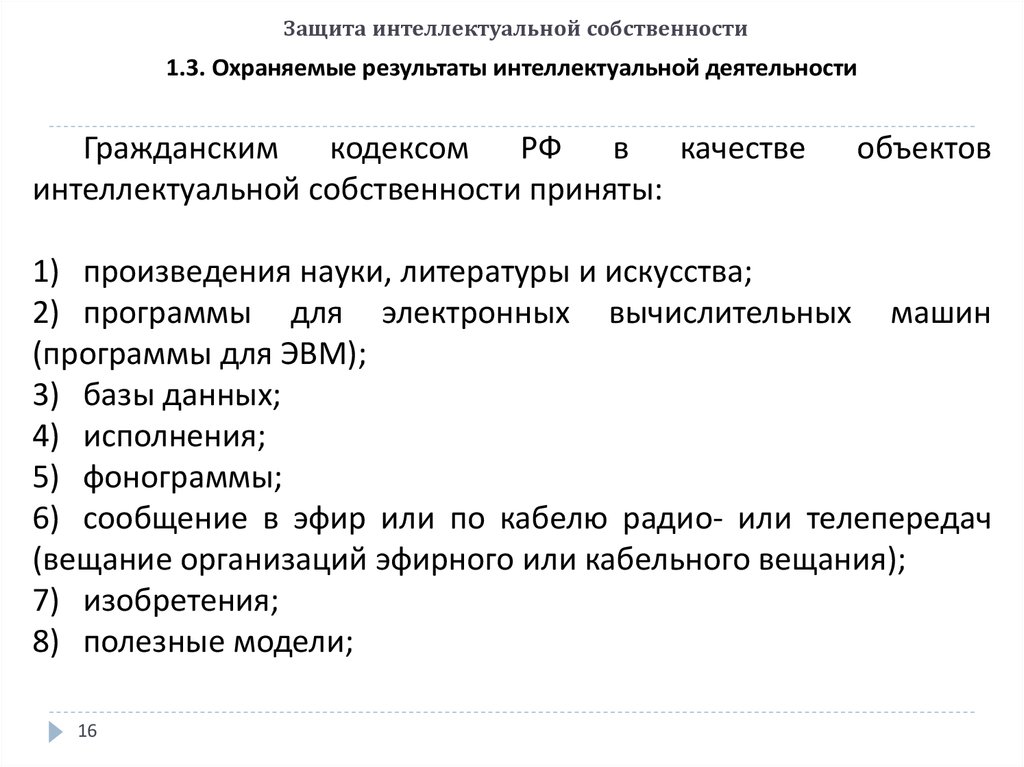 Защита интеллектуальной собственности

1.3. Охраняемые результаты интеллектуальной деятельности

Гражданским кодексом РФ в качестве объектов интеллектуальной собственности приняты:

1) произведения науки, литературы и искусства;
2) программы для электронных вычислительных машин (программы для ЭВМ);
3) базы данных;
4) исполнения;
5) фонограммы;
6) сообщение в эфир или по кабелю радио- или телепередач (вещание организаций эфирного или кабельного вещания);
7) изобретения;
8) полезные модели;

16